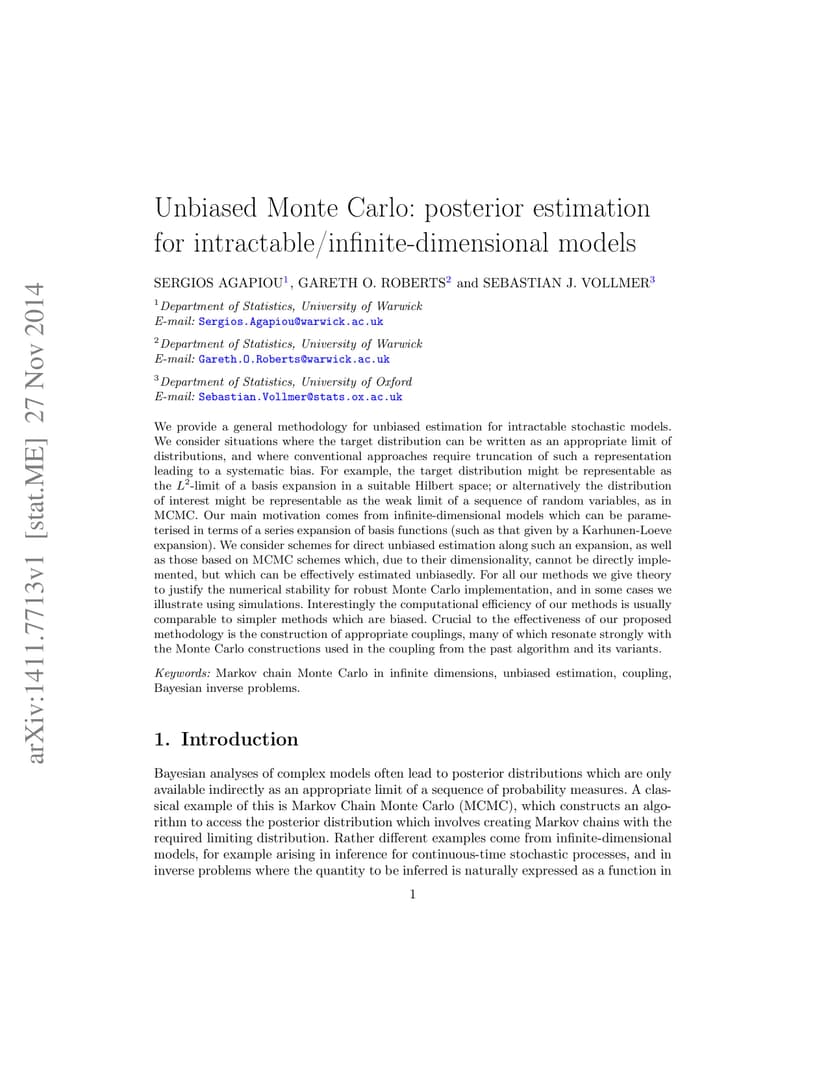 arXiv:1411.7713v1 [stat.ME] 27 Nov 2014

Unbiased Monte Carlo: posterior estimation for intractable/infinite-dimensional models

SERGIOS AGAPIOU$^1$, GARETH O. ROBERTS$^2$ and SEBASTIAN J. VOLLMER$^3$

$^1$Department of Statistics, University of Warwick
E-mail: Sergios.Agapiou@warwick.ac.uk

$^2$Department of Statistics, University of Warwick
E-mail: Gareth.O.Roberts@warwick.ac.uk

$^3$Department of Statistics, University of Oxford
E-mail: Sebastian.Vollmer@stats.ox.ac.uk

We provide a general methodology for unbiased estimation for intractable stochastic models. We consider situations where the target distribution can be written as an appropriate limit of distributions, and where conventional approaches require truncation of such a representation leading to a systematic bias. For example, the target distribution might be representable as the $L^2$-limit of a basis expansion in a suitable Hilbert space; or alternatively the distribution of interest might be representable as the weak limit of a sequence of random variables, as in MCMC. Our main motivation comes from infinite-dimensional models which can be parameterised in terms of a series expansion of basis functions (such as that given by a Karhunen-Loeve expansion). We consider schemes for direct unbiased estimation along such an expansion, as well as those based on MCMC schemes which, due to their dimensionality, cannot be directly implemented, but which can be effectively estimated unbiasedly. For all our methods we give theory to justify the numerical stability for robust Monte Carlo implementation, and in some cases we illustrate using simulations. Interestingly the computational efficiency of our methods is usually comparable to simpler methods which are biased. Crucial to the effectiveness of our proposed methodology is the construction of appropriate couplings, many of which resonate strongly with the Monte Carlo constructions used in the coupling from the past algorithm and its variants.

Keywords: Markov chain Monte Carlo in infinite dimensions, unbiased estimation, coupling, Bayesian inverse problems.

1. Introduction

Bayesian analyses of complex models often lead to posterior distributions which are only available indirectly as an appropriate limit of a sequence of probability measures. A classical example of this is Markov Chain Monte Carlo (MCMC), which constructs an algorithm to access the posterior distribution which involves creating Markov chains with the required limiting distribution. Rather different examples come from infinite-dimensional models, for example arising in inference for continuous-time stochastic processes, and in inverse problems where the quantity to be inferred is naturally expressed as a function in

1